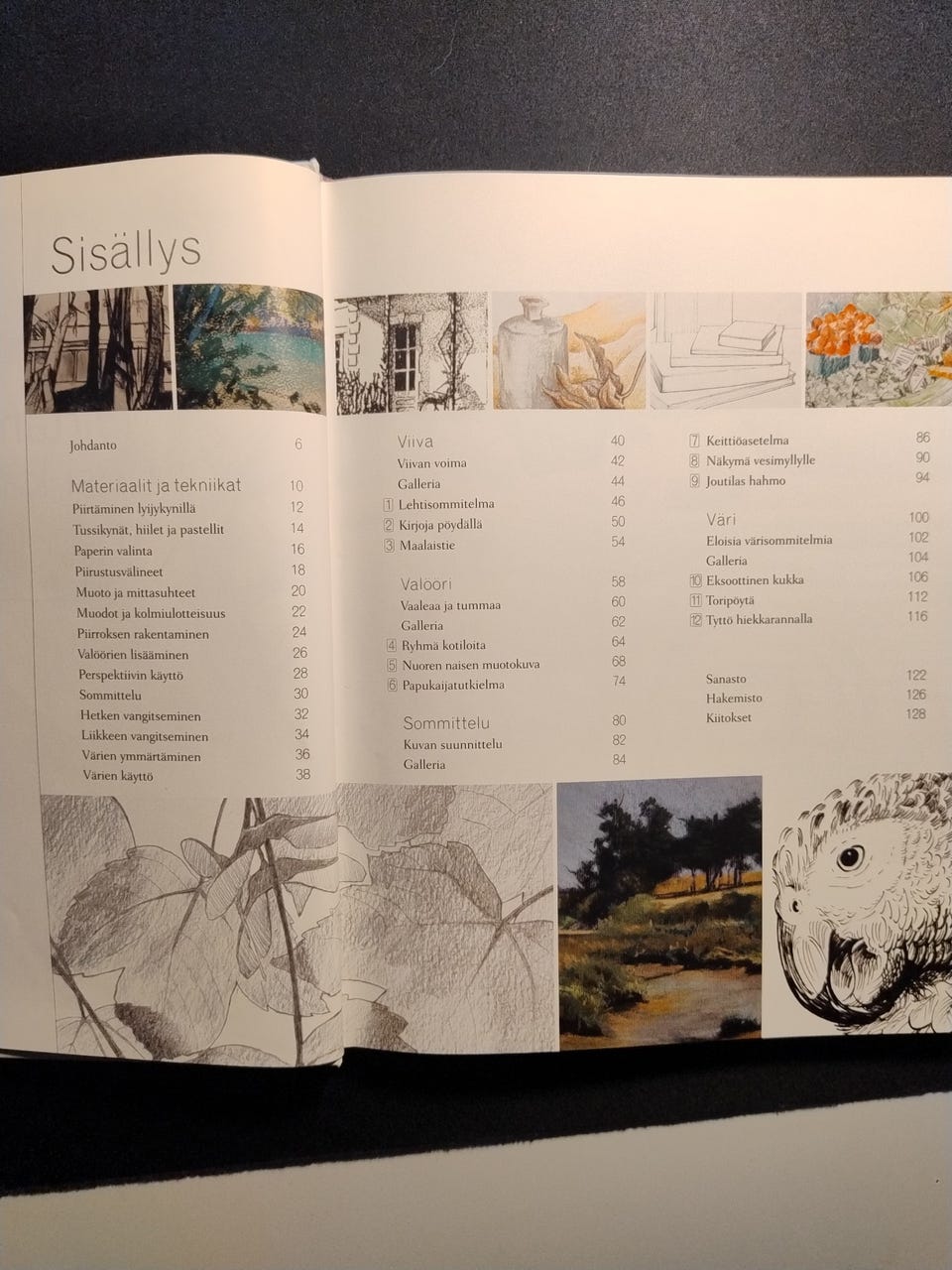 Sisällys

Johdanto 6

Materiaalit ja tekniikat 10
Piirtäminen lyijykynillä 12
Tussikynät, hiilet ja pastellit 14
Paperin valinta 16
Piirustusvälineet 18
Muoto ja mittasuhteet 20
Muodot ja kolmiulotteisuus 22
Piirroksen rakentaminen 24
Valöörien lisääminen 26
Perspektiivin käyttö 28
Sommittelu 30
Hetken vangitseminen 32
Liikkeen vangitseminen 34
Värien ymmärtäminen 36
Värien käyttö 38

Viiva 40
Viivan voima 42
Galleria 44
1 Lehtisommitelma 46
2 Kirjoja pöydällä 50
3 Maalaistie 54

Valööri 58
Vaaleaa ja tummaa 60
Galleria 62
4 Ryhmä kotiloita 64
5 Nuoren naisen muotokuva 68
6 Papukaijatutkielma 74

Sommittelu 80
Kuvan suunnittelu 82
Galleria 84

7 Keittiöasetelma 86
8 Näkymä vesimyllylle 90
9 Joutilas hahmo 94

Väri 100
Eloisia värisommitelmia 102
Galleria 104
10 Eksoottinen kukka 106
11 Toripöytä 112
12 Tyttö hiekkarannalla 116

Sanasto 122
Hakemisto 126
Kiitokset 128